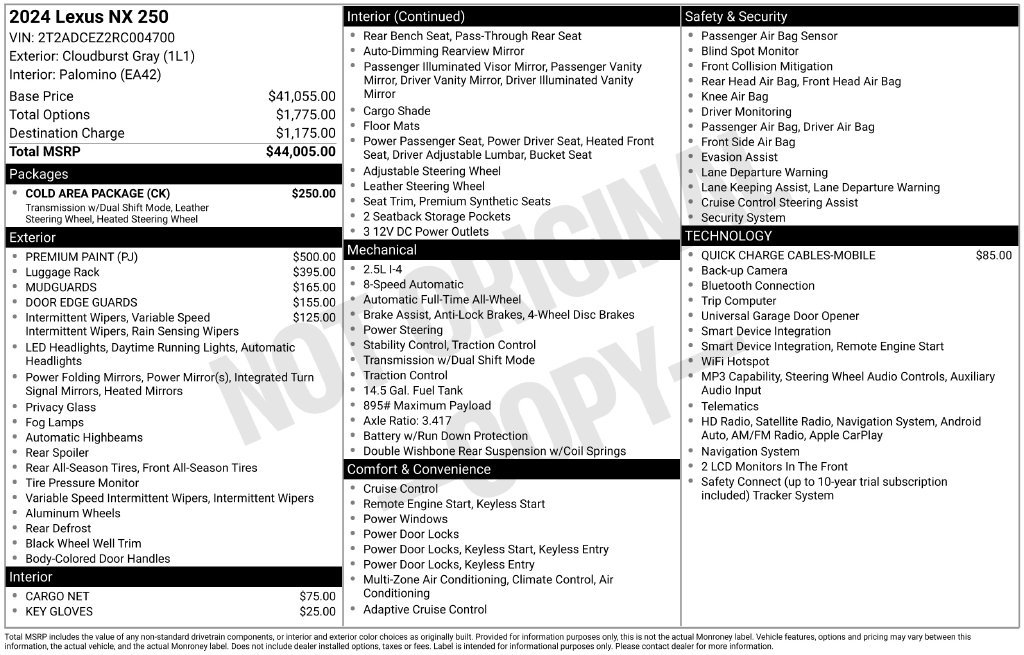 2024 Lexus NX 250
VIN: 2T2ADCEZ2RC004700
Exterior: Cloudburst Gray (1L1)
Interior: Palomino (EA42)

Base Price $41,055.00
Total Options $1,775.00
Destination Charge $1,175.00
Total MSRP $44,005.00

Packages
• COLD AREA PACKAGE (CK) $250.00
Transmission w/Dual Shift Mode, Leather Steering Wheel, Heated Steering Wheel

Exterior
• PREMIUM PAINT (PJ) $500.00
• Luggage Rack $395.00
• MUDGUARDS $165.00
• DOOR EDGE GUARDS $155.00
• Intermittent Wipers, Variable Speed Intermittent Wipers, Rain Sensing Wipers $125.00
• LED Headlights, Daytime Running Lights, Automatic Headlights
• Power Folding Mirrors, Power Mirror(s), Integrated Turn Signal Mirrors, Heated Mirrors
• Privacy Glass
• Fog Lamps
• Automatic Highbeams
• Rear Spoiler
• Rear All-Season Tires, Front All-Season Tires
• Tire Pressure Monitor
• Variable Speed Intermittent Wipers, Intermittent Wipers
• Aluminum Wheels
• Rear Defrost
• Black Wheel Well Trim
• Body-Colored Door Handles

Interior
• CARGO NET $75.00
• KEY GLOVES $25.00

Interior (Continued)
• Rear Bench Seat, Pass-Through Rear Seat
• Auto-Dimming Rearview Mirror
• Passenger Illuminated Visor Mirror, Passenger Vanity Mirror, Driver Vanity Mirror, Driver Illuminated Vanity Mirror
• Cargo Shade
• Floor Mats
• Power Passenger Seat, Power Driver Seat, Heated Front Seat, Driver Adjustable Lumbar, Bucket Seat
• Adjustable Steering Wheel
• Leather Steering Wheel
• Seat Trim, Premium Synthetic Seats
• 2 Seatback Storage Pockets
• 3 12V DC Power Outlets

Mechanical
• 2.5L I-4
• 8-Speed Automatic
• Automatic Full-Time All-Wheel
• Brake Assist, Anti-Lock Brakes, 4-Wheel Disc Brakes
• Power Steering
• Stability Control, Traction Control
• Transmission w/Dual Shift Mode
• Traction Control
• 14.5 Gal. Fuel Tank
• 895# Maximum Payload
• Axle Ratio: 3.417
• Battery w/Run Down Protection
• Double Wishbone Rear Suspension w/Coil Springs

Comfort & Convenience
• Cruise Control
• Remote Engine Start, Keyless Start
• Power Windows
• Power Door Locks
• Power Door Locks, Keyless Start, Keyless Entry
• Power Door Locks, Keyless Entry
• Multi-Zone Air Conditioning, Climate Control, Air Conditioning
• Adaptive Cruise Control

Safety & Security
• Passenger Air Bag Sensor
• Blind Spot Monitor
• Front Collision Mitigation
• Rear Head Air Bag, Front Head Air Bag
• Knee Air Bag
• Driver Monitoring
• Passenger Air Bag, Driver Air Bag
• Front Side Air Bag
• Evasion Assist
• Lane Departure Warning
• Lane Keeping Assist, Lane Departure Warning
• Cruise Control Steering Assist
• Security System

TECHNOLOGY
• QUICK CHARGE CABLES-MOBILE $85.00
• Back-up Camera
• Bluetooth Connection
• Trip Computer
• Universal Garage Door Opener
• Smart Device Integration
• Smart Device Integration, Remote Engine Start
• WiFi Hotspot
• MP3 Capability, Steering Wheel Audio Controls, Auxiliary Audio Input
• Telematics
• HD Radio, Satellite Radio, Navigation System, Android Auto, AM/FM Radio, Apple CarPlay
• Navigation System
• 2 LCD Monitors In The Front
• Safety Connect (up to 10-year trial subscription included) Tracker System

Total MSRP includes the value of any non-standard drivetrain components, or interior and exterior color choices as originally built. Provided for information purposes only, this is not the actual Monroney label. Vehicle features, options and pricing may vary between this information, the actual vehicle, and the actual Monroney label. Does not include dealer installed options, taxes or fees. Label is intended for informational purposes only. Please contact dealer for more information.

NOT ORIGINAL COPY